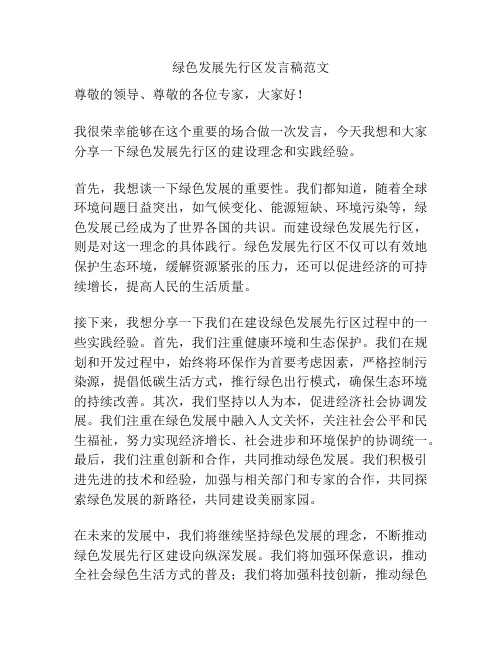 绿色发展先行区发言稿范文

尊敬的领导、尊敬的各位专家，大家好！

我很荣幸能够在这个重要的场合做一次发言，今天我想和大家分享一下绿色发展先行区的建设理念和实践经验。

首先，我想谈一下绿色发展的重要性。我们都知道，随着全球环境问题日益突出，如气候变化、能源短缺、环境污染等，绿色发展已经成为了世界各国的共识。而建设绿色发展先行区，则是对这一理念的具体践行。绿色发展先行区不仅可以有效地保护生态环境，缓解资源紧张的压力，还可以促进经济的可持续增长，提高人民的生活质量。

接下来，我想分享一下我们在建设绿色发展先行区过程中的一些实践经验。首先，我们注重健康环境和生态保护。我们在规划和开发过程中，始终将环保作为首要考虑因素，严格控制污染源，提倡低碳生活方式，推行绿色出行模式，确保生态环境的持续改善。其次，我们坚持以人为本，促进经济社会协调发展。我们注重在绿色发展中融入人文关怀，关注社会公平和民生福祉，努力实现经济增长、社会进步和环境保护的协调统一。最后，我们注重创新和合作，共同推动绿色发展。我们积极引进先进的技术和经验，加强与相关部门和专家的合作，共同探索绿色发展的新路径，共同建设美丽家园。

在未来的发展中，我们将继续坚持绿色发展的理念，不断推动绿色发展先行区建设向纵深发展。我们将加强环保意识，推动全社会绿色生活方式的普及；我们将加强科技创新，推动绿色